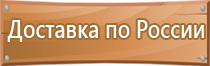 Доставка по России